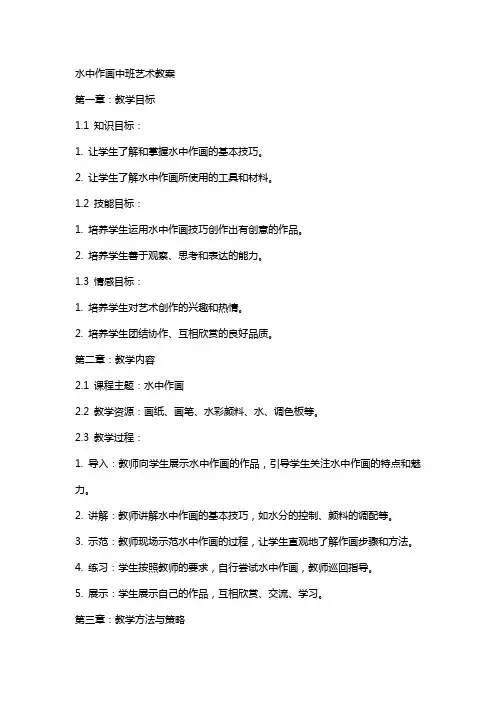 水中作画中班艺术教案

第一章：教学目标

1.1 知识目标：

1. 让学生了解和掌握水中作画的基本技巧。

2. 让学生了解水中作画所使用的工具和材料。

1.2 技能目标：

1. 培养学生运用水中作画技巧创作出有创意的作品。

2. 培养学生善于观察、思考和表达的能力。

1.3 情感目标：

1. 培养学生对艺术创作的兴趣和热情。

2. 培养学生团结协作、互相欣赏的良好品质。

第二章：教学内容

2.1 课程主题：水中作画

2.2 教学资源：画纸、画笔、水彩颜料、水、调色板等。

2.3 教学过程：

1. 导入：教师向学生展示水中作画的作品，引导学生关注水中作画的特点和魅力。

2. 讲解：教师讲解水中作画的基本技巧，如水分的控制、颜料的调配等。

3. 示范：教师现场示范水中作画的过程，让学生直观地了解作画步骤和方法。

4. 练习：学生按照教师的要求，自行尝试水中作画，教师巡回指导。

5. 展示：学生展示自己的作品，互相欣赏、交流、学习。

第三章：教学方法与策略